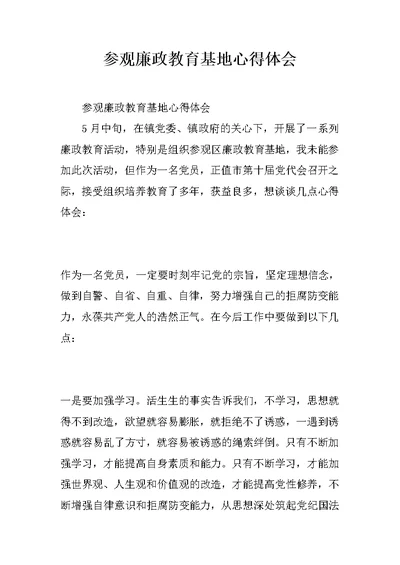 参观廉政教育基地心得体会

参观廉政教育基地心得体会

5月中旬，在镇党委、镇政府的关心下，开展了一系列廉政教育活动，特别是组织参观区廉政教育基地，我未能参加此次活动，但作为一名党员，正值市第十届党代会召开之际，接受组织培养教育了多年，获益良多，想谈谈几点心得体会：

作为一名党员，一定要时刻牢记党的宗旨，坚定理想信念，做到自警、自省、自重、自律，努力增强自己的拒腐防变能力，永葆共产党人的浩然正气。在今后工作中要做到以下几点：

一是要加强学习。活生生的事实告诉我们，不学习，思想就得不到改造，欲望就容易膨胀，就拒绝不了诱惑，一遇到诱惑就容易乱了方寸，就容易被诱惑的绳索绊倒。只有不断加强学习，才能提高自身素质和能力。只有不断学习，才能加强世界观、人生观和价值观的改造，才能提高党性修养，不断增强自律意识和拒腐防变能力，从思想深处筑起党纪国法